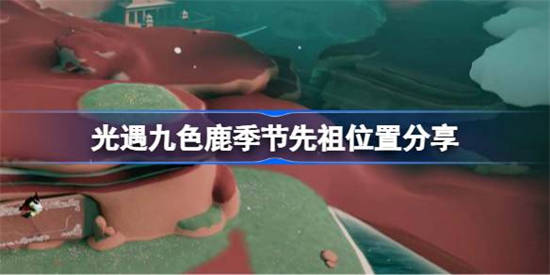 光遇九色鹿季节先祖位置分享